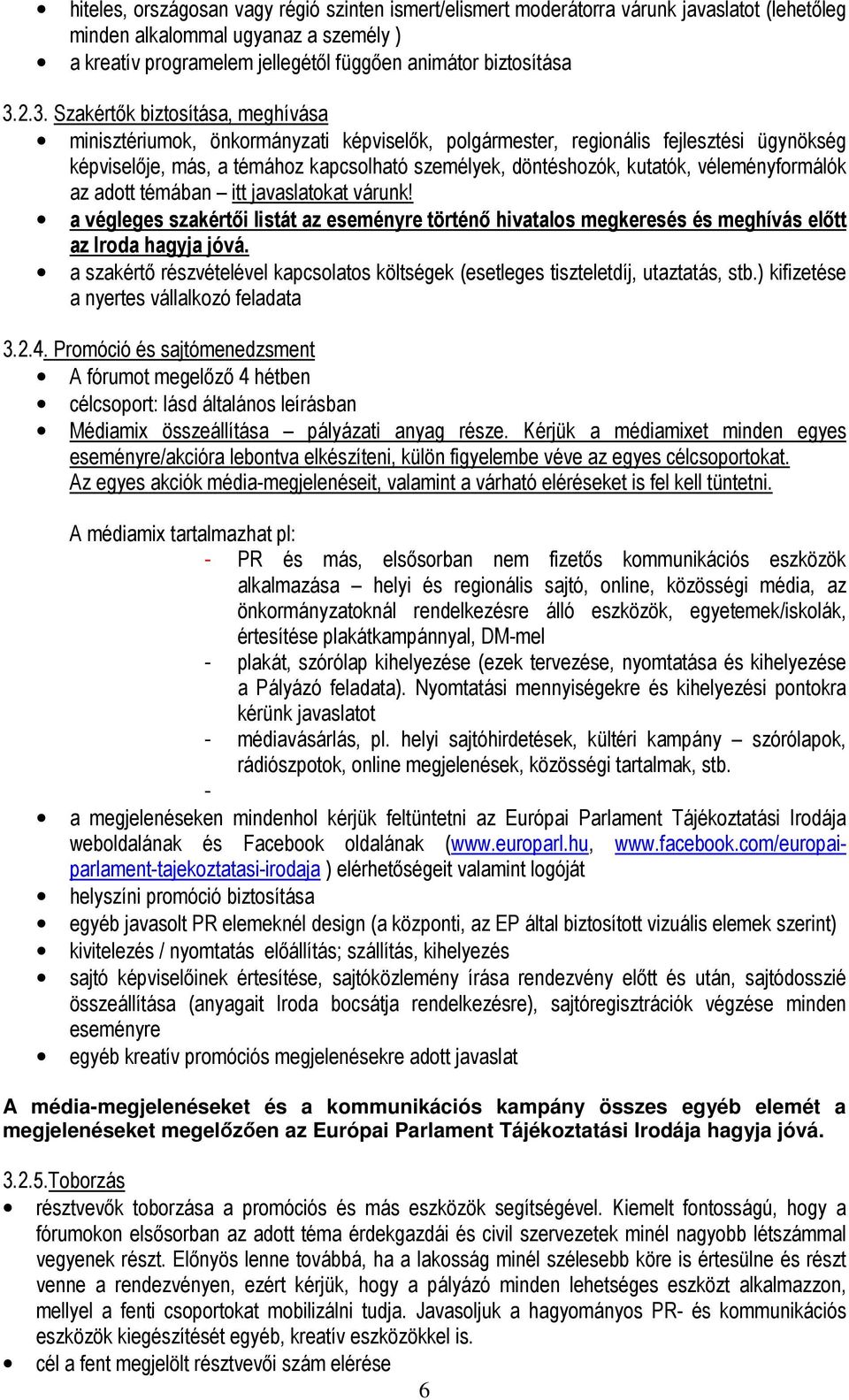 • hiteles, országosan vagy régió szinten ismert/elismert moderátorra várunk javaslatot (lehetőleg minden alkalommal ugyanaz a személy )
• a kreatív programelem jellegétől függően animátor biztosítása

3.2.3. Szakértők biztosítása, meghívása
• minisztériumok, önkormányzati képviselők, polgármester, regionális fejlesztési ügynökség képviselője, más, a témához kapcsolható személyek, döntéshozók, kutatók, véleményformálók az adott témában – itt javaslatokat várunk!
• a végleges szakértői listát az eseményre történő hivatalos megkeresés és meghívás előtt az Iroda hagyja jóvá.
• a szakértő részvételével kapcsolatos költségek (esetleges tiszteletdíj, utaztatás, stb.) kifizetése a nyertes vállalkozó feladata

3.2.4. Promóció és sajtómenedzsment
• A fórumot megelőző 4 hétben
• célcsoport: lásd általános leírásban
• Médiamix összeállítása – pályázati anyag része. Kérjük a médiamixet minden egyes eseményre/akcióra lebontva elkészíteni, külön figyelembe véve az egyes célcsoportokat. Az egyes akciók média-megjelenéseit, valamint a várható eléréseket is fel kell tüntetni.

A médiamix tartalmazhat pl:
- PR és más, elsősorban nem fizetős kommunikációs eszközök alkalmazása – helyi és regionális sajtó, online, közösségi média, az önkormányzatoknál rendelkezésre álló eszközök, egyetemek/iskolák, értesítése plakátkampánnyal, DM-mel
- plakát, szórólap kihelyezése (ezek tervezése, nyomtatása és kihelyezése a Pályázó feladata). Nyomtatási mennyiségekre és kihelyezési pontokra kérünk javaslatot
- médiavásárlás, pl. helyi sajtóhirdetések, kültéri kampány – szórólapok, rádiószpotok, online megjelenések, közösségi tartalmak, stb.
-
• a megjelenéseken mindenhol kérjük feltüntetni az Európai Parlament Tájékoztatási Irodája weboldalának és Facebook oldalának (www.europarl.hu, www.facebook.com/europai-parlament-tajekoztatasi-irodaja ) elérhetőségeit valamint logóját
• helyszíni promóció biztosítása
• egyéb javasolt PR elemeknél design (a központi, az EP által biztosított vizuális elemek szerint)
• kivitelezés / nyomtatás előállítás; szállítás, kihelyezés
• sajtó képviselőinek értesítése, sajtóközlemény írása rendezvény előtt és után, sajtódosszié összeállítása (anyagait Iroda bocsátja rendelkezésre), sajtóregisztrációk végzése minden eseményre
• egyéb kreatív promóciós megjelenésekre adott javaslat

A média-megjelenéseket és a kommunikációs kampány összes egyéb elemét a megjelenéseket megelőzően az Európai Parlament Tájékoztatási Irodája hagyja jóvá.

3.2.5.Toborzás
• résztvevők toborzása a promóciós és más eszközök segítségével. Kiemelt fontosságú, hogy a fórumokon elsősorban az adott téma érdekgazdái és civil szervezetek minél nagyobb létszámmal vegyenek részt. Előnyös lenne továbbá, ha a lakosság minél szélesebb köre is értesülne és részt venne a rendezvényen, ezért kérjük, hogy a pályázó minden lehetséges eszközt alkalmazzon, mellyel a fenti csoportokat mobilizálni tudja. Javasoljuk a hagyományos PR- és kommunikációs eszközök kiegészítését egyéb, kreatív eszközökkel is.
• cél a fent megjelölt résztvevői szám elérése

6